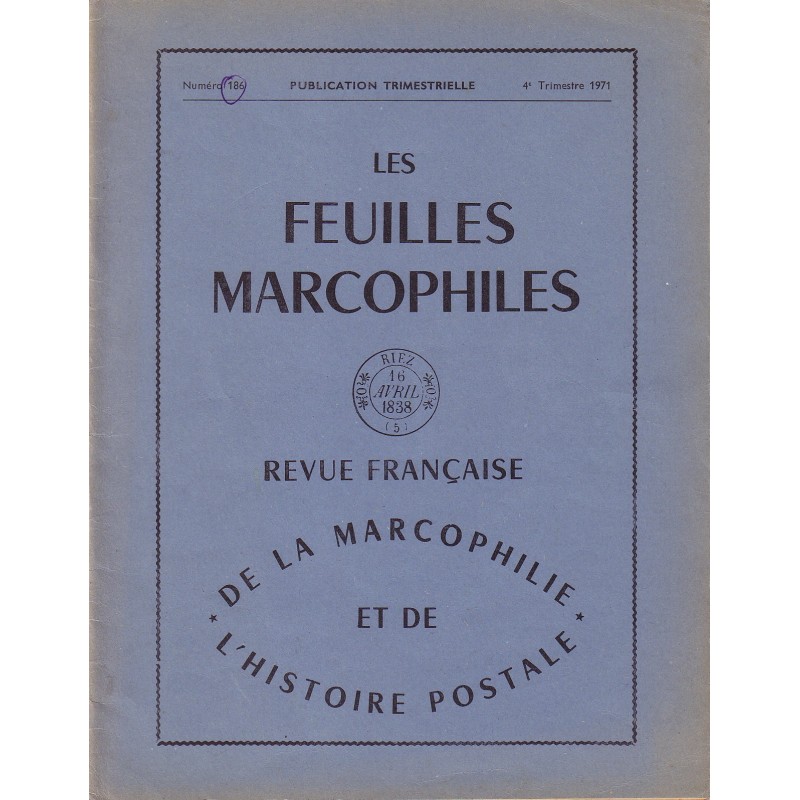 Numéro 186 PUBLICATION TRIMESTRIELLE 4e Trimestre 1971

LES
FEUILLES
MARCOPHILES

RIEZ
16
AVRIL
1838
(5)

REVUE FRANÇAISE

DE LA MARCOPHILIE
ET DE
L'HISTOIRE POSTALE